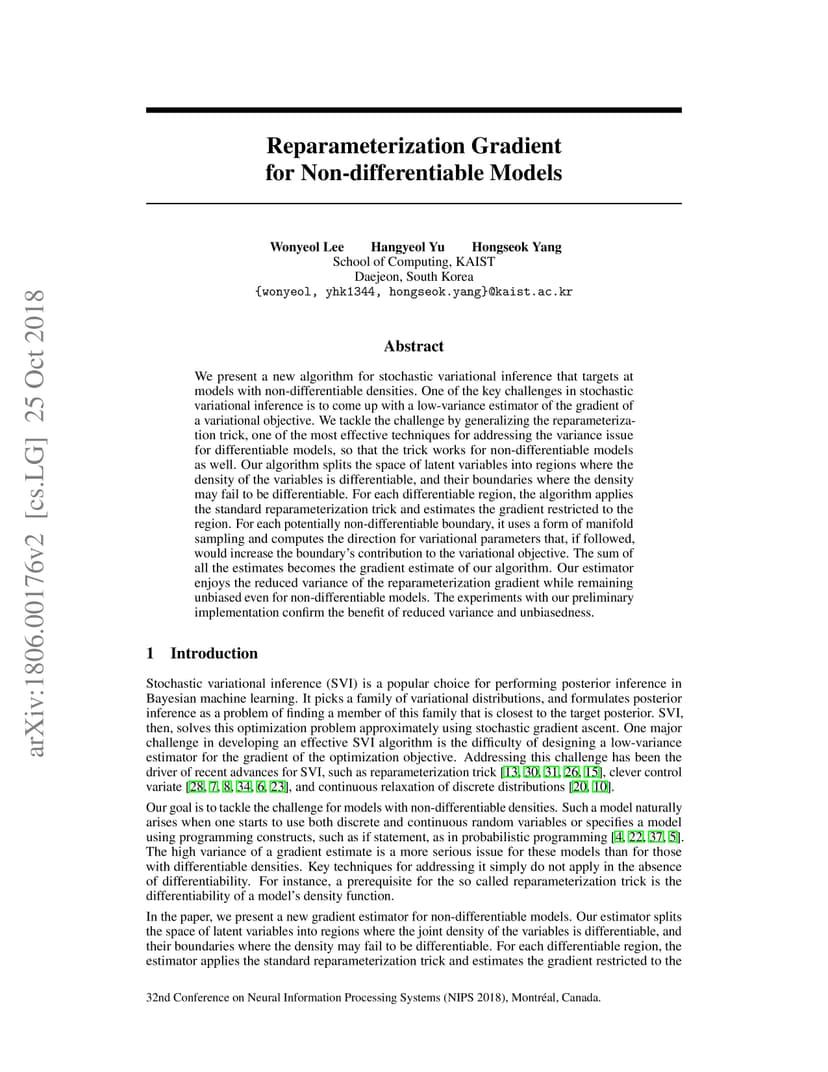 arXiv:1806.00176v2 [cs.LG] 25 Oct 2018

Reparameterization Gradient for Non-differentiable Models

Wonyeol Lee Hangyeol Yu Hongseok Yang
School of Computing, KAIST
Daejeon, South Korea
{wonyeol, yhk1344, hongseok.yang}@kaist.ac.kr

Abstract

We present a new algorithm for stochastic variational inference that targets at models with non-differentiable densities. One of the key challenges in stochastic variational inference is to come up with a low-variance estimator of the gradient of a variational objective. We tackle the challenge by generalizing the reparameterization trick, one of the most effective techniques for addressing the variance issue for differentiable models, so that the trick works for non-differentiable models as well. Our algorithm splits the space of latent variables into regions where the density of the variables is differentiable, and their boundaries where the density may fail to be differentiable. For each differentiable region, the algorithm applies the standard reparameterization trick and estimates the gradient restricted to the region. For each potentially non-differentiable boundary, it uses a form of manifold sampling and computes the direction for variational parameters that, if followed, would increase the boundary's contribution to the variational objective. The sum of all the estimates becomes the gradient estimate of our algorithm. Our estimator enjoys the reduced variance of the reparameterization gradient while remaining unbiased even for non-differentiable models. The experiments with our preliminary implementation confirm the benefit of reduced variance and unbiasedness.

1 Introduction

Stochastic variational inference (SVI) is a popular choice for performing posterior inference in Bayesian machine learning. It picks a family of variational distributions, and formulates posterior inference as a problem of finding a member of this family that is closest to the target posterior. SVI, then, solves this optimization problem approximately using stochastic gradient ascent. One major challenge in developing an effective SVI algorithm is the difficulty of designing a low-variance estimator for the gradient of the optimization objective. Addressing this challenge has been the driver of recent advances for SVI, such as reparameterization trick [13, 30, 31, 26, 15], clever control variate [28, 7, 8, 34, 6, 23], and continuous relaxation of discrete distributions [20, 10].

Our goal is to tackle the challenge for models with non-differentiable densities. Such a model naturally arises when one starts to use both discrete and continuous random variables or specifies a model using programming constructs, such as if statement, as in probabilistic programming [4, 22, 37, 5]. The high variance of a gradient estimate is a more serious issue for these models than for those with differentiable densities. Key techniques for addressing it simply do not apply in the absence of differentiability. For instance, a prerequisite for the so called reparameterization trick is the differentiability of a model's density function.

In the paper, we present a new gradient estimator for non-differentiable models. Our estimator splits the space of latent variables into regions where the joint density of the variables is differentiable, and their boundaries where the density may fail to be differentiable. For each differentiable region, the estimator applies the standard reparameterization trick and estimates the gradient restricted to the

32nd Conference on Neural Information Processing Systems (NIPS 2018), Montréal, Canada.